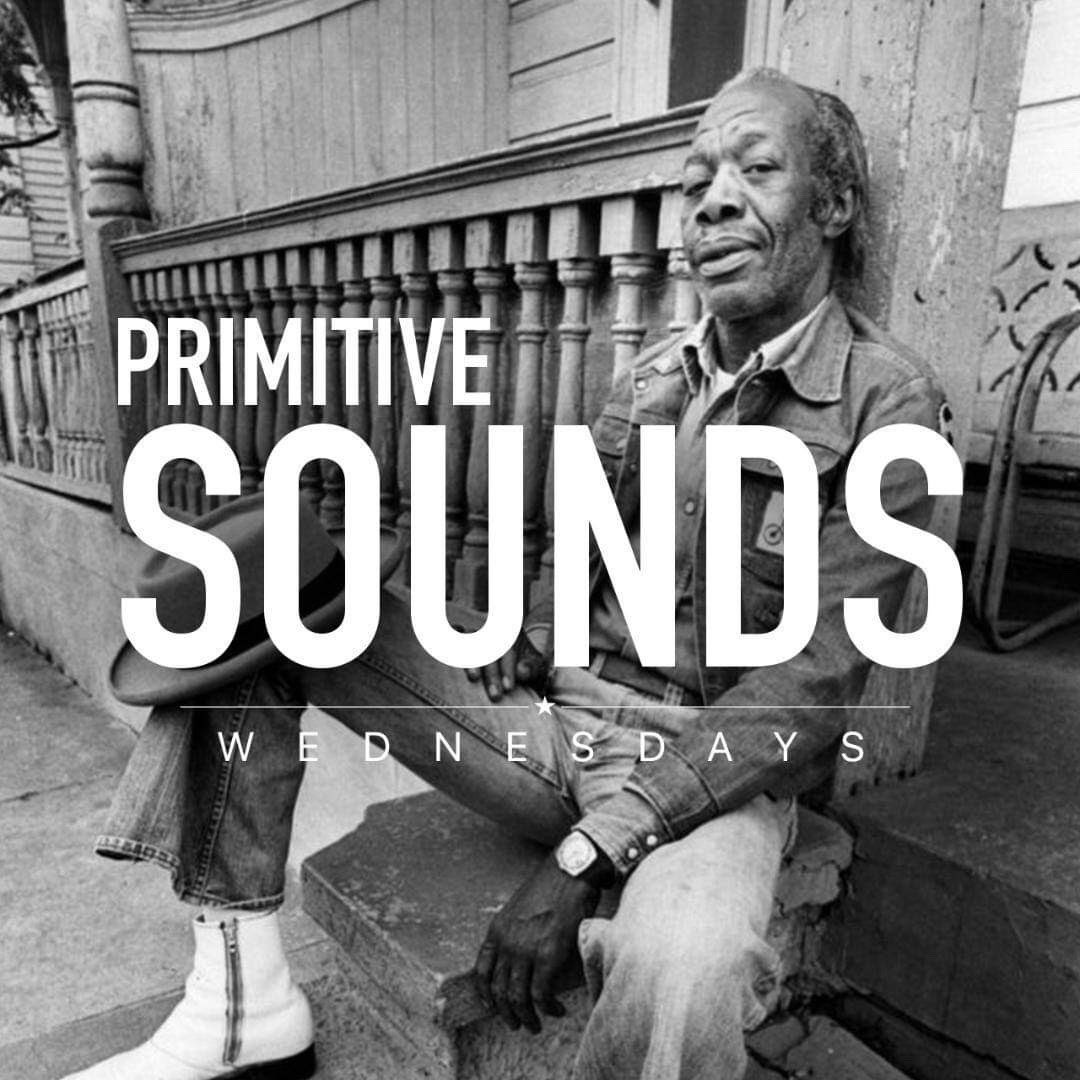 PRIMITIVE
SOUNDS
WEDNESDAYS